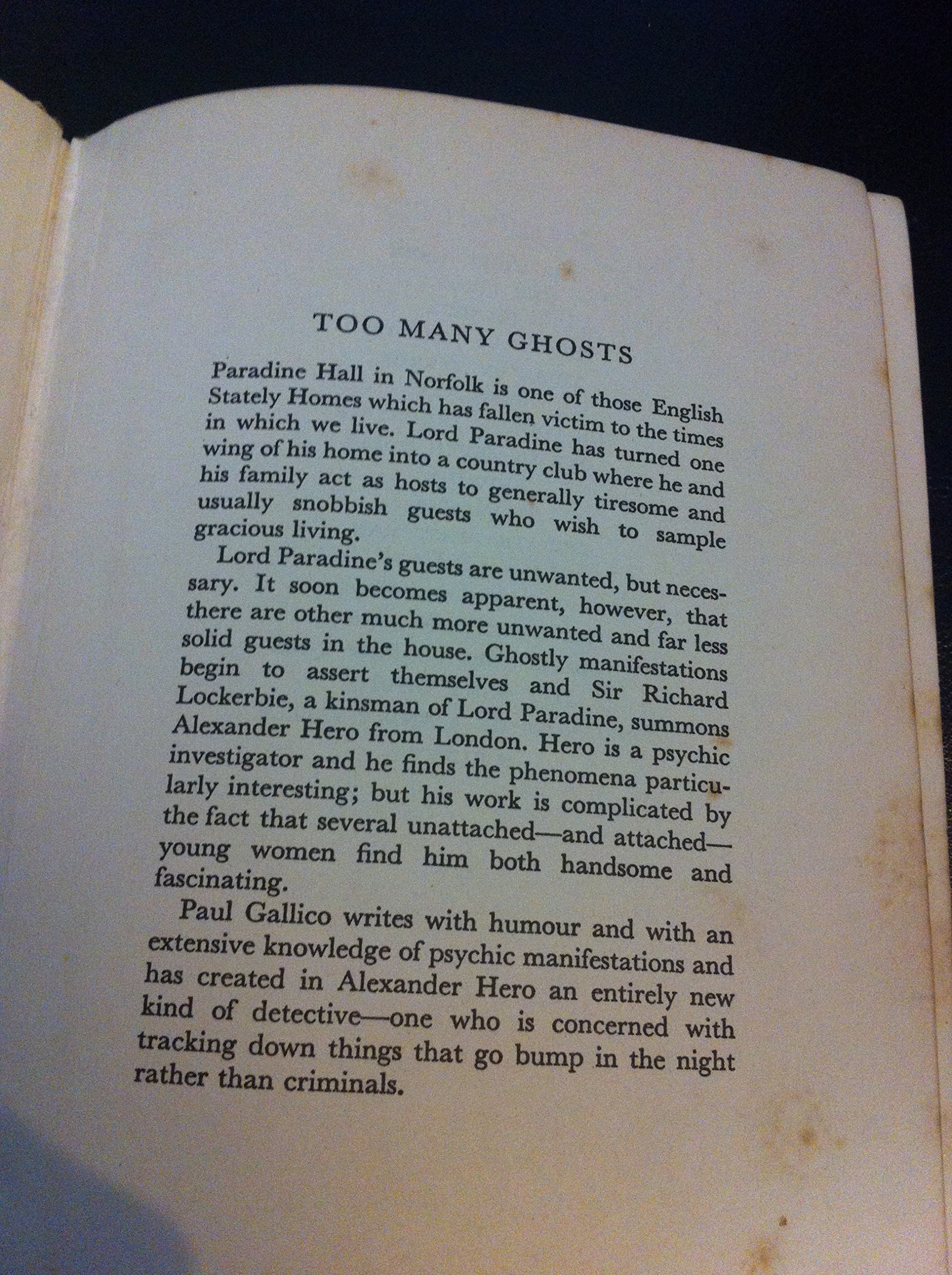 TOO MANY GHOSTS

Paradine Hall in Norfolk is one of those English Stately Homes which has fallen victim to the times in which we live. Lord Paradine has turned one wing of his home into a country club where he and his family act as hosts to generally tiresome and usually snobbish guests who wish to sample gracious living.

Lord Paradine's guests are unwanted, but necessary. It soon becomes apparent, however, that there are other much more unwanted and far less solid guests in the house. Ghostly manifestations begin to assert themselves and Sir Richard Lockerbie, a kinsman of Lord Paradine, summons Alexander Hero from London. Hero is a psychic investigator and he finds the phenomena particularly interesting; but his work is complicated by the fact that several unattached—and attached—young women find him both handsome and fascinating.

Paul Gallico writes with humour and with an extensive knowledge of psychic manifestations and has created in Alexander Hero an entirely new kind of detective—one who is concerned with tracking down things that go bump in the night rather than criminals.